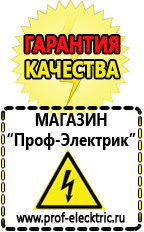 ГАРАНТИЯ КАЧЕСТВА

МАГАЗИН
“Проф-Электрик”

www.prof-electric.ru